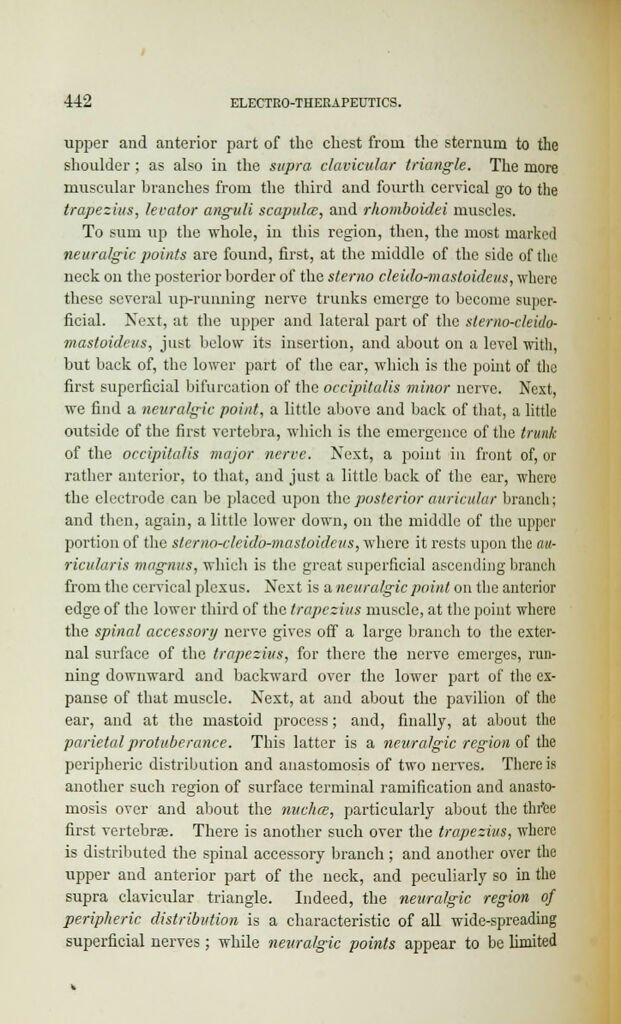 442 ELECTRO-THERAPEUTICS.

upper and anterior part of the chest from the sternum to the shoulder; as also in the supra clavicular triangle. The more muscular branches from the third and fourth cervical go to the trapezius, levator anguli scapulæ, and rhomboidei muscles.

To sum up the whole, in this region, then, the most marked neuralgic points are found, first, at the middle of the side of the neck on the posterior border of the sterno cleido-mastoideus, where these several up-running nerve trunks emerge to become superficial. Next, at the upper and lateral part of the sterno-cleido-mastoideus, just below its insertion, and about on a level with, but back of, the lower part of the ear, which is the point of the first superficial bifurcation of the occipitalis minor nerve. Next, we find a neuralgic point, a little above and back of that, a little outside of the first vertebra, which is the emergence of the trunk of the occipitalis major nerve. Next, a point in front of, or rather anterior, to that, and just a little back of the ear, where the electrode can be placed upon the posterior auricular branch; and then, again, a little lower down, on the middle of the upper portion of the sterno-cleido-mastoideus, where it rests upon the auricularis magnus, which is the great superficial ascending branch from the cervical plexus. Next is a neuralgic point on the anterior edge of the lower third of the trapezius muscle, at the point where the spinal accessory nerve gives off a large branch to the external surface of the trapezius, for there the nerve emerges, running downward and backward over the lower part of the expanse of that muscle. Next, at and about the pavilion of the ear, and at the mastoid process; and, finally, at about the parietal protuberance. This latter is a neuralgic region of the peripheric distribution and anastomosis of two nerves. There is another such region of surface terminal ramification and anastomosis over and about the nuchæ, particularly about the three first vertebræ. There is another such over the trapezius, where is distributed the spinal accessory branch; and another over the upper and anterior part of the neck, and peculiarly so in the supra clavicular triangle. Indeed, the neuralgic region of peripheric distribution is a characteristic of all wide-spreading superficial nerves; while neuralgic points appear to be limited